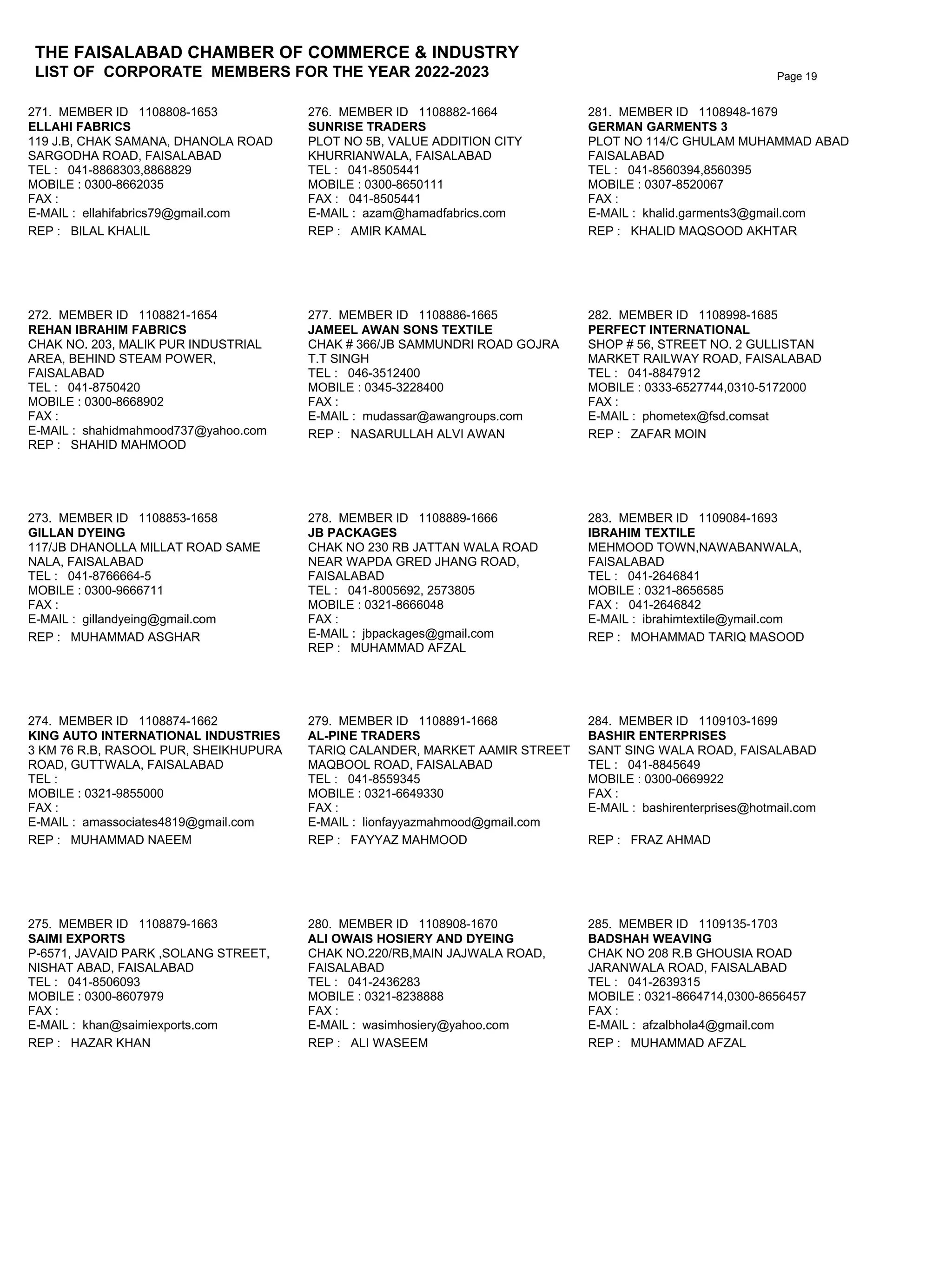 THE FAISALABAD CHAMBER OF COMMERCE & INDUSTRY
LIST OF CORPORATE MEMBERS FOR THE YEAR 2022-2023

Page 19

271. MEMBER ID 1108808-1653
ELLAHI FABRICS
119 J.B, CHAK SAMANA, DHANOLA ROAD SARGODHA ROAD, FAISALABAD
TEL : 041-8868303,8868829
MOBILE : 0300-8662035
FAX :
E-MAIL : ellahifabrics79@gmail.com
REP : BILAL KHALIL

272. MEMBER ID 1108821-1654
REHAN IBRAHIM FABRICS
CHAK NO. 203, MALIK PUR INDUSTRIAL AREA, BEHIND STEAM POWER, FAISALABAD
TEL : 041-8750420
MOBILE : 0300-8668902
FAX :
E-MAIL : shahidmahmood737@yahoo.com
REP : SHAHID MAHMOOD

273. MEMBER ID 1108853-1658
GILLAN DYEING
117/JB DHANOLLA MILLAT ROAD SAME NALA, FAISALABAD
TEL : 041-8766664-5
MOBILE : 0300-9666711
FAX :
E-MAIL : gillandyeing@gmail.com
REP : MUHAMMAD ASGHAR

274. MEMBER ID 1108874-1662
KING AUTO INTERNATIONAL INDUSTRIES
3 KM 76 R.B, RASOOL PUR, SHEIKHUPURA ROAD, GUTTWALA, FAISALABAD
TEL :
MOBILE : 0321-9855000
FAX :
E-MAIL : amassociates4819@gmail.com
REP : MUHAMMAD NAEEM

275. MEMBER ID 1108879-1663
SAIMI EXPORTS
P-6571, JAVAID PARK ,SOLANG STREET, NISHAT ABAD, FAISALABAD
TEL : 041-8506093
MOBILE : 0300-8607979
FAX :
E-MAIL : khan@saimiexports.com
REP : HAZAR KHAN

276. MEMBER ID 1108882-1664
SUNRISE TRADERS
PLOT NO 5B, VALUE ADDITION CITY KHURRIANWALA, FAISALABAD
TEL : 041-8505441
MOBILE : 0300-8650111
FAX : 041-8505441
E-MAIL : azam@hamadfabrics.com
REP : AMIR KAMAL

277. MEMBER ID 1108886-1665
JAMEEL AWAN SONS TEXTILE
CHAK # 366/JB SAMMUNDRI ROAD GOJRA T.T SINGH
TEL : 046-3512400
MOBILE : 0345-3228400
FAX :
E-MAIL : mudassar@awangroups.com
REP : NASARULLAH ALVI AWAN

278. MEMBER ID 1108889-1666
JB PACKAGES
CHAK NO 230 RB JATTAN WALA ROAD NEAR WAPDA GRED JHANG ROAD, FAISALABAD
TEL : 041-8005692, 2573805
MOBILE : 0321-8666048
FAX :
E-MAIL : jbpackages@gmail.com
REP : MUHAMMAD AFZAL

279. MEMBER ID 1108891-1668
AL-PINE TRADERS
TARIQ CALANDER, MARKET AAMIR STREET MAQBOOL ROAD, FAISALABAD
TEL : 041-8559345
MOBILE : 0321-6649330
FAX :
E-MAIL : lionfayyazmahmood@gmail.com
REP : FAYYAZ MAHMOOD

280. MEMBER ID 1108908-1670
ALI OWAIS HOSIERY AND DYEING
CHAK NO.220/RB,MAIN JAJWALA ROAD, FAISALABAD
TEL : 041-2436283
MOBILE : 0321-8238888
FAX :
E-MAIL : wasimhosiery@yahoo.com
REP : ALI WASEEM

281. MEMBER ID 1108948-1679
GERMAN GARMENTS 3
PLOT NO 114/C GHULAM MUHAMMAD ABAD FAISALABAD
TEL : 041-8560394,8560395
MOBILE : 0307-8520067
FAX :
E-MAIL : khalid.garments3@gmail.com
REP : KHALID MAQSOOD AKHTAR

282. MEMBER ID 1108998-1685
PERFECT INTERNATIONAL
SHOP # 56, STREET NO. 2 GULLISTAN MARKET RAILWAY ROAD, FAISALABAD
TEL : 041-8847912
MOBILE : 0333-6527744,0310-5172000
FAX :
E-MAIL : phometex@fsd.comsat
REP : ZAFAR MOIN

283. MEMBER ID 1109084-1693
IBRAHIM TEXTILE
MEHMOOD TOWN,NAWABANWALA, FAISALABAD
TEL : 041-2646841
MOBILE : 0321-8656585
FAX : 041-2646842
E-MAIL : ibrahimtextile@ymail.com
REP : MOHAMMAD TARIQ MASOOD

284. MEMBER ID 1109103-1699
BASHIR ENTERPRISES
SANT SING WALA ROAD, FAISALABAD
TEL : 041-8845649
MOBILE : 0300-0669922
FAX :
E-MAIL : bashirenterprises@hotmail.com
REP : FRAZ AHMAD

285. MEMBER ID 1109135-1703
BADSHAH WEAVING
CHAK NO 208 R.B GHOUSIA ROAD JARANWALA ROAD, FAISALABAD
TEL : 041-2639315
MOBILE : 0321-8664714,0300-8656457
FAX :
E-MAIL : afzalbhola4@gmail.com
REP : MUHAMMAD AFZAL